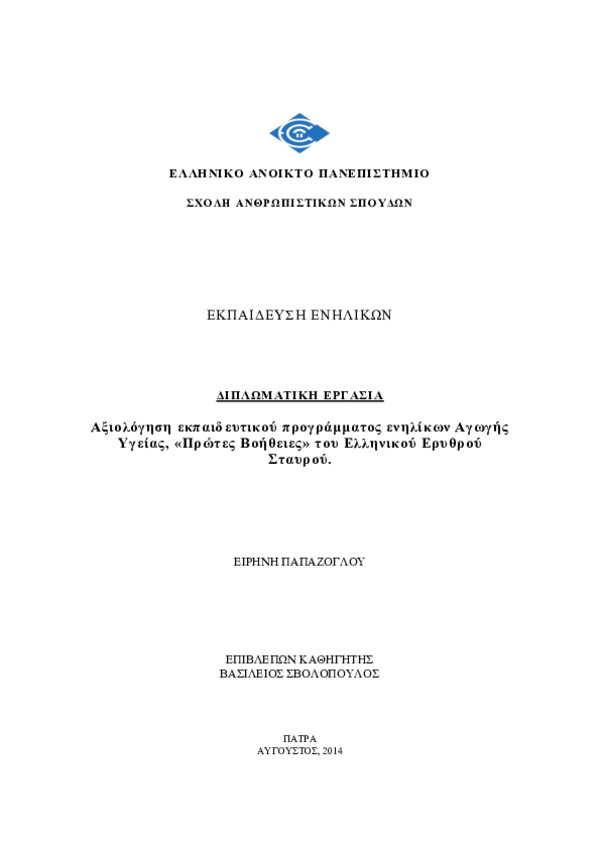 ΕΛΛΗΝΙΚΟ ΑΝΟΙΚΤΟ ΠΑΝΕΠΙΣΤΗΜΙΟ

ΣΧΟΛΗ ΑΝΘΡΩΠΙΣΤΙΚΩΝ ΣΠΟΥΔΩΝ

ΕΚΠΑΙΔΕΥΣΗ ΕΝΗΛΙΚΩΝ

ΔΙΠΛΩΜΑΤΙΚΗ ΕΡΓΑΣΙΑ

Αξιολόγηση εκπαιδευτικού προγράμματος ενηλίκων Αγωγής Υγείας, «Πρώτες Βοήθειες» του Ελληνικού Ερυθρού Σταυρού.

ΕΙΡΗΝΗ ΠΑΠΑΖΟΓΛΟΥ

ΕΠΙΒΛΕΠΩΝ ΚΑΘΗΓΗΤΗΣ
ΒΑΣΙΛΕΙΟΣ ΣΒΟΛΟΠΟΥΛΟΣ

ΠΑΤΡΑ
ΑΥΓΟΥΣΤΟΣ, 2014